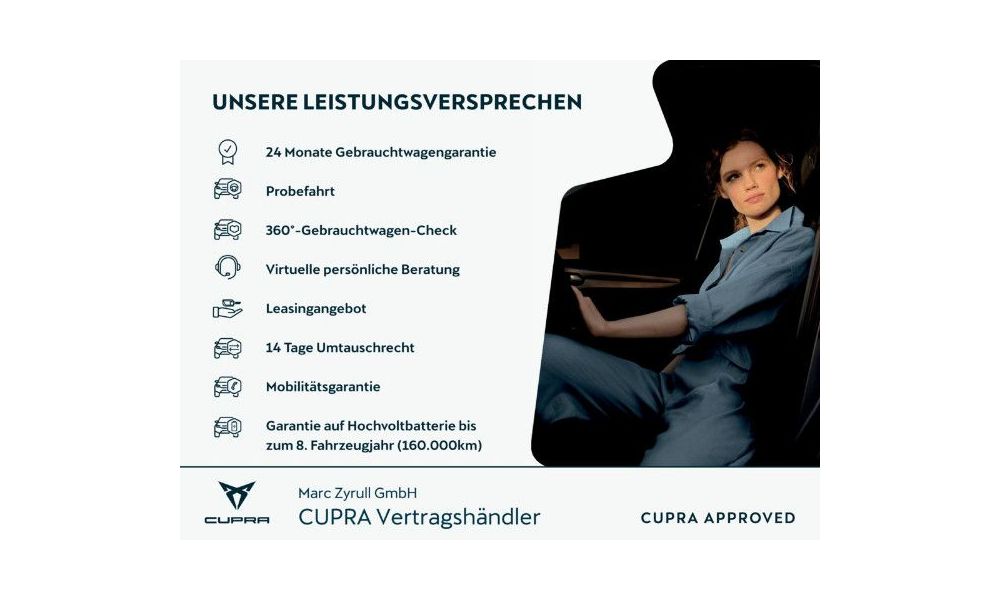 UNSERE LEISTUNGSVERSPRECHEN

24 Monate Gebrauchtwagengarantie

Probefahrt

360°-Gebrauchtwagen-Check

Virtuelle persönliche Beratung

Leasingangebot

14 Tage Umtauschrecht

Mobilitätsgarantie

Garantie auf Hochvoltbatterie bis zum 8. Fahrzeugjahr (160.000km)

CUPRA

Marc Zyrull GmbH
CUPRA Vertragshändler

CUPRA APPROVED